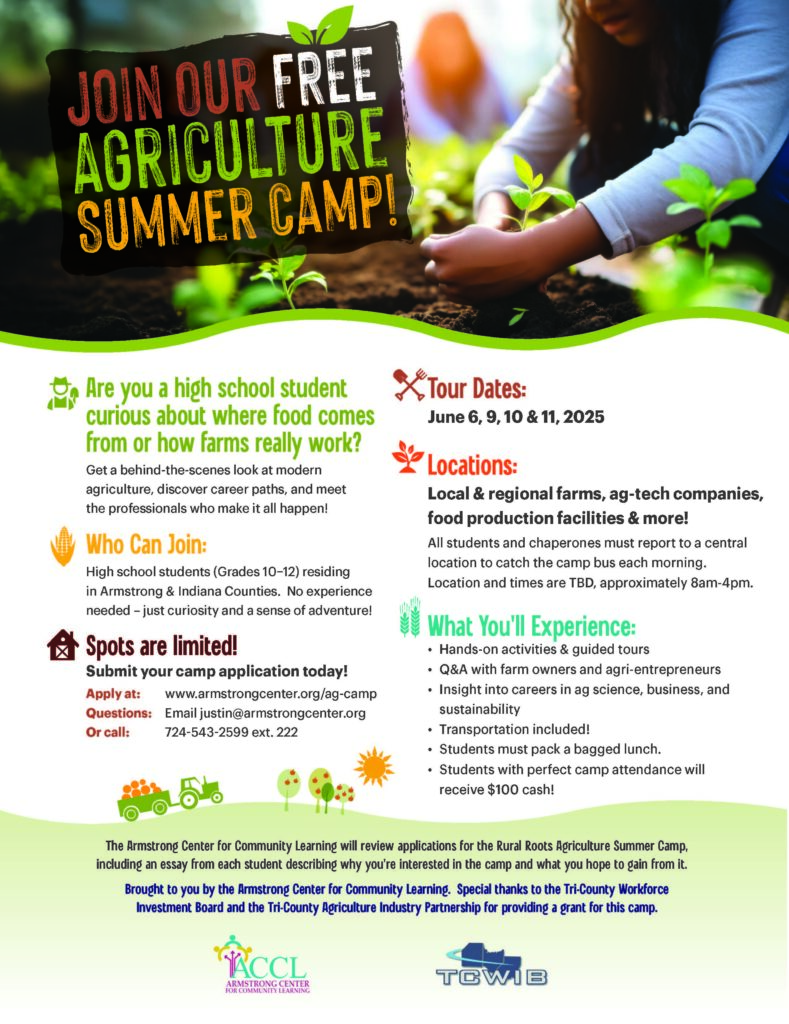 JOIN OUR FREE AGRICULTURE SUMMER CAMP!

Are you a high school student curious about where food comes from or how farms really work?

Get a behind-the-scenes look at modern agriculture, discover career paths, and meet the professionals who make it all happen!

Who Can Join:

High school students (Grades 10–12) residing in Armstrong & Indiana Counties. No experience needed – just curiosity and a sense of adventure!

Spots are limited!

Submit your camp application today!

Apply at: www.armstrongcenter.org/ag-camp
Questions: Email justin@armstrongcenter.org
Or call: 724-543-2599 ext. 222

Tour Dates:

June 6, 9, 10 & 11, 2025

Locations:

Local & regional farms, ag-tech companies, food production facilities & more!

All students and chaperones must report to a central location to catch the camp bus each morning. Location and times are TBD, approximately 8am-4pm.

What You'll Experience:

• Hands-on activities & guided tours
• Q&A with farm owners and agri-entrepreneurs
• Insight into careers in ag science, business, and sustainability
• Transportation included!
• Students must pack a bagged lunch.
• Students with perfect camp attendance will receive $100 cash!

The Armstrong Center for Community Learning will review applications for the Rural Roots Agriculture Summer Camp, including an essay from each student describing why you're interested in the camp and what you hope to gain from it.

Brought to you by the Armstrong Center for Community Learning. Special thanks to the Tri-County Workforce Investment Board and the Tri-County Agriculture Industry Partnership for providing a grant for this camp.

ACCL
ARMSTRONG CENTER FOR COMMUNITY LEARNING

TCWIB